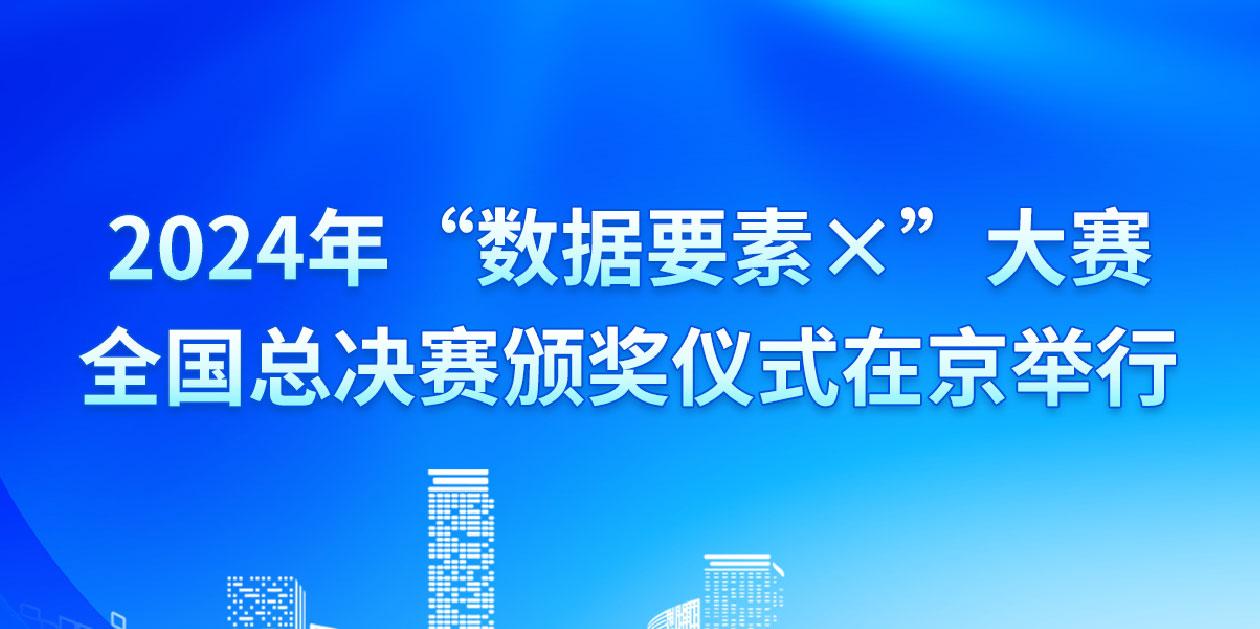 2024年“数据要素×”大赛
全国总决赛颁奖仪式在京举行